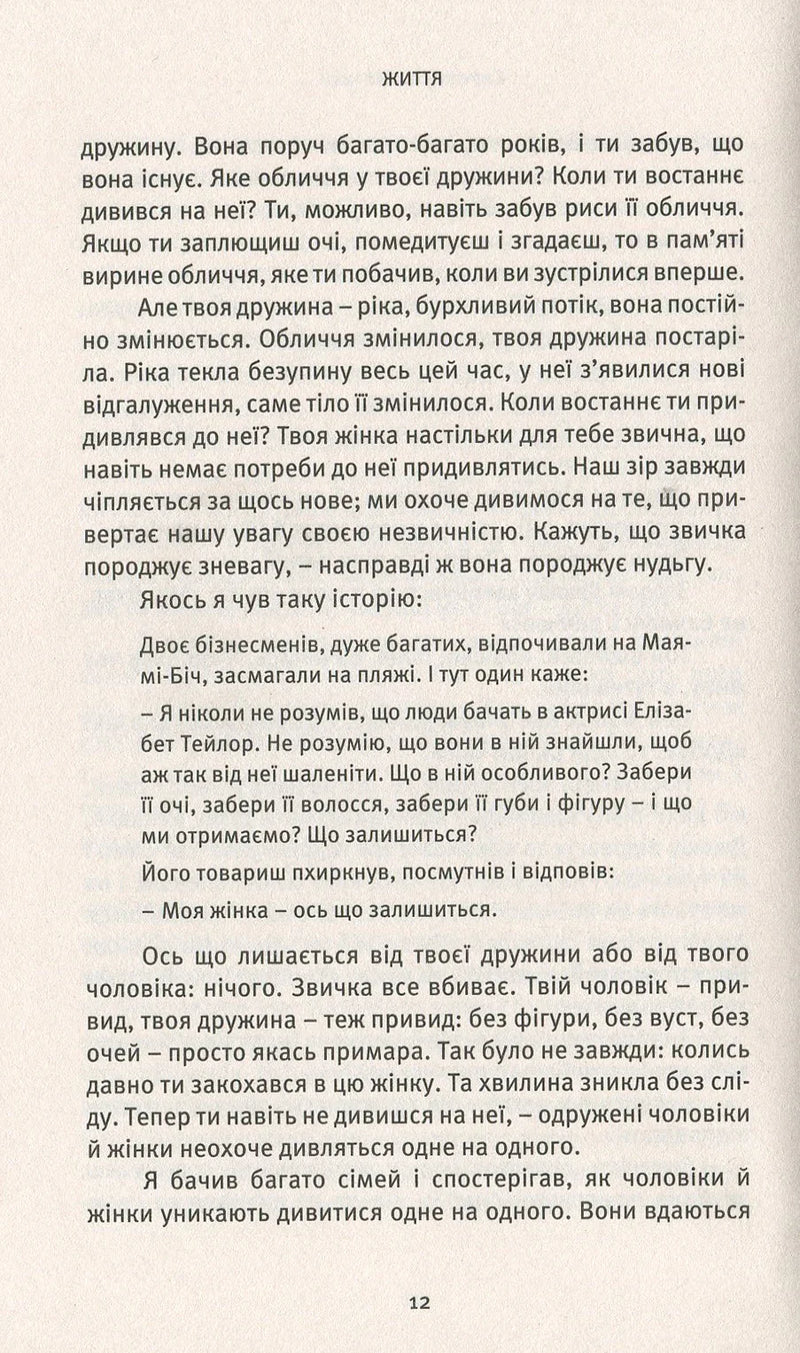 ЖИТТЯ

дружину. Вона поруч багато-багато років, і ти забув, що вона існує. Яке обличчя у твоєї дружини? Коли ти востаннє дивився на неї? Ти, можливо, навіть забув риси її обличчя. Якщо ти заплющиш очі, помедитуєш і згадаєш, то в пам'яті вирине обличчя, яке ти побачив, коли ви зустрілися вперше.

Але твоя дружина – ріка, бурхливий потік, вона постійно змінюється. Обличчя змінилося, твоя дружина постаріла. Ріка текла безупину весь цей час, у неї з'явилися нові відгалуження, саме тіло її змінилося. Коли востаннє ти придивлявся до неї? Твоя жінка настільки для тебе звична, що навіть немає потреби до неї придивлятись. Наш зір завжди чіпляється за щось нове; ми охоче дивимося на те, що привертає нашу увагу своєю незвичністю. Кажуть, що звичка породжує зневагу, – насправді ж вона породжує нудьгу.

Якось я чув таку історію:

Двоє бізнесменів, дуже багатих, відпочивали на Маямі-Біч, засмагали на пляжі. І тут один каже:

– Я ніколи не розумів, що люди бачать в актрисі Елізабет Тейлор. Не розумію, що вони в ній знайшли, щоб аж так від неї шаленіти. Що в ній особливого? Забери її очі, забери її волосся, забери її губи і фігуру – і що ми отримаємо? Що залишиться?

Його товариш пхиркнув, посмутнів і відповів:

– Моя жінка – ось що залишиться.

Ось що лишається від твоєї дружини або від твого чоловіка: нічого. Звичка все вбиває. Твій чоловік – привид, твоя дружина – теж привид: без фігури, без вуст, без очей – просто якась примара. Так було не завжди: колись давно ти закохався в цю жінку. Та хвилина зникла без сліду. Тепер ти навіть не дивишся на неї, – одружені чоловіки й жінки неохоче дивляться одне на одного.

Я бачив багато сімей і спостерігав, як чоловіки й жінки уникають дивитися одне на одного. Вони вдаються

12